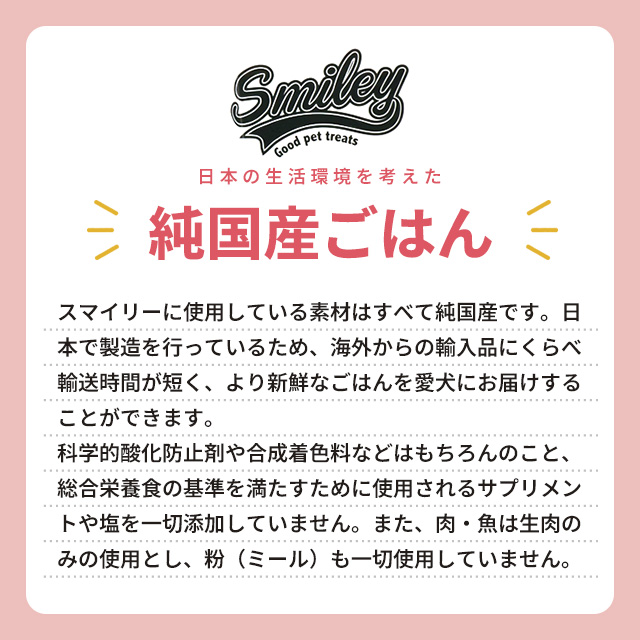 Smiley
Good pet treats

日本の生活環境を考えた

純国産ごはん

スマイリーに使用している素材はすべて純国産です。日本で製造を行っているため、海外からの輸入品にくらべ輸送時間が短く、より新鮮なごはんを愛犬にお届けすることができます。
科学的酸化防止剤や合成着色料などはもちろんのこと、総合栄養食の基準を満たすために使用されるサプリメントや塩を一切添加していません。また、肉・魚は生肉のみの使用とし、粉（ミール）も一切使用していません。